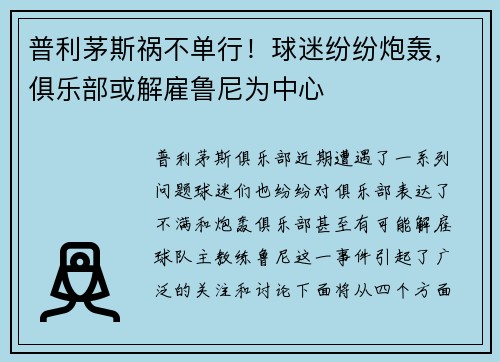 普利茅斯祸不单行！球迷纷纷炮轰，俱乐部或解雇鲁尼为中心

普利茅斯俱乐部近期遭遇了一系列问题球迷们也纷纷对俱乐部表达了不满和炮轰俱乐部甚至有可能解雇球队主教练鲁尼这一事件引起了广泛的关注和讨论下面将从四个方面